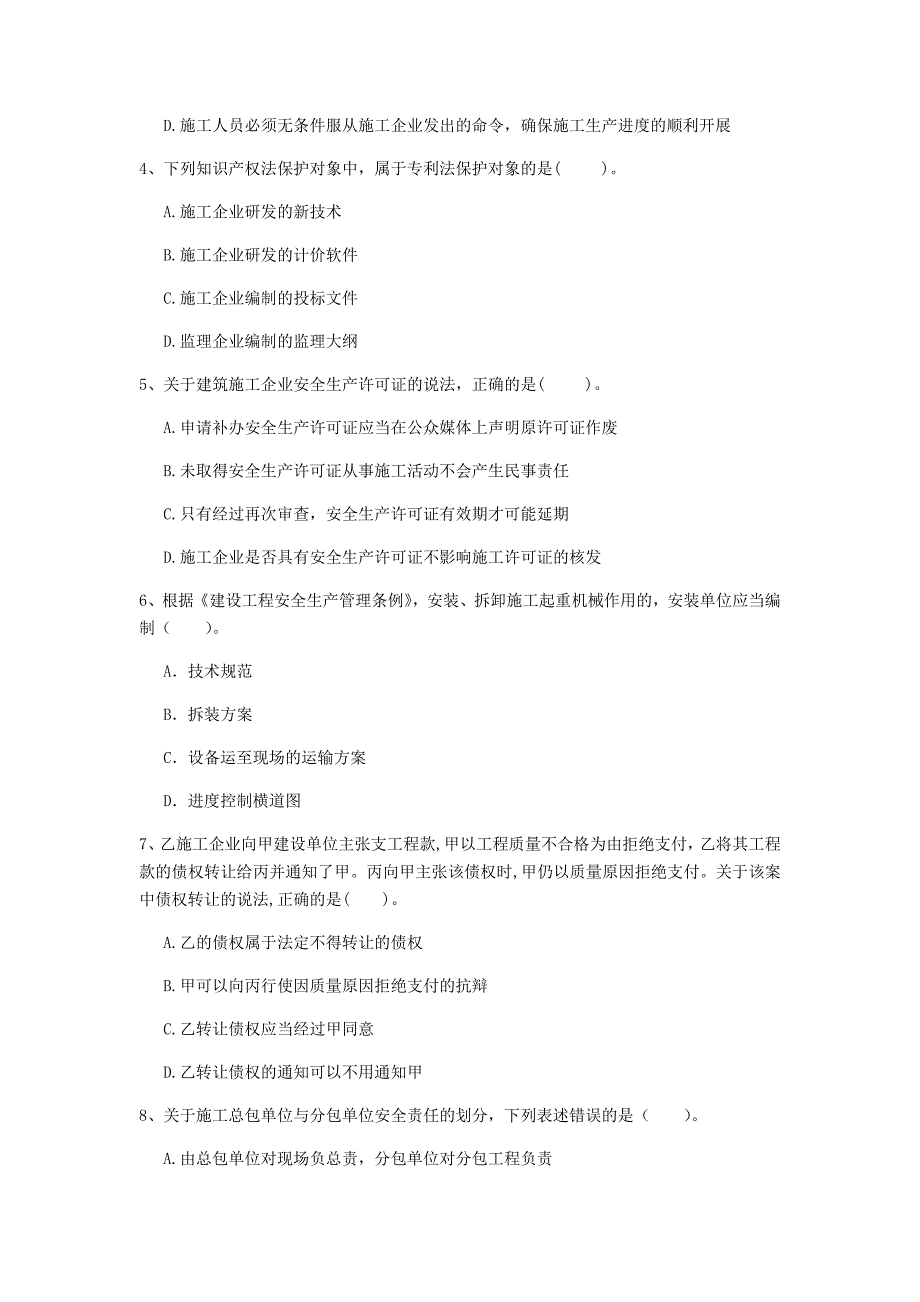 D. 施工人员必须无条件服从施工企业发出的命令，确保施工生产进度的顺利开展

4、下列知识产权法保护对象中，属于专利法保护对象的是(　　)。

A. 施工企业研发的新技术

B. 施工企业研发的计价软件

C. 施工企业编制的投标文件

D. 监理企业编制的监理大纲

5、关于建筑施工企业安全生产许可证的说法，正确的是(　　)。

A. 申请补办安全生产许可证应当在公众媒体上声明原许可证作废

B. 未取得安全生产许可证从事施工活动不会产生民事责任

C. 只有经过再次审查，安全生产许可证有效期才可能延期

D. 施工企业是否具有安全生产许可证不影响施工许可证的核发

6、根据《建设工程安全生产管理条例》，安装、拆卸施工起重机械作用的，安装单位应当编制（　　）。

A. 技术规范

B. 拆装方案

C. 设备运至现场的运输方案

D. 进度控制横道图

7、乙施工企业向甲建设单位主张支工程款，甲以工程质量不合格为由拒绝支付，乙将其工程款的债权转让给丙并通知了甲。丙向甲主张该债权时，甲仍以质量原因拒绝支付。关于该案中债权转让的说法，正确的是(　　)。

A. 乙的债权属于法定不得转让的债权

B. 甲可以向丙行使因质量原因拒绝支付的抗辩

C. 乙转让债权应当经过甲同意

D. 乙转让债权的通知可以不用通知甲

8、关于施工总包单位与分包单位安全责任的划分，下列表述错误的是（　　）。

A. 由总包单位对现场负总责，分包单位对分包工程负责